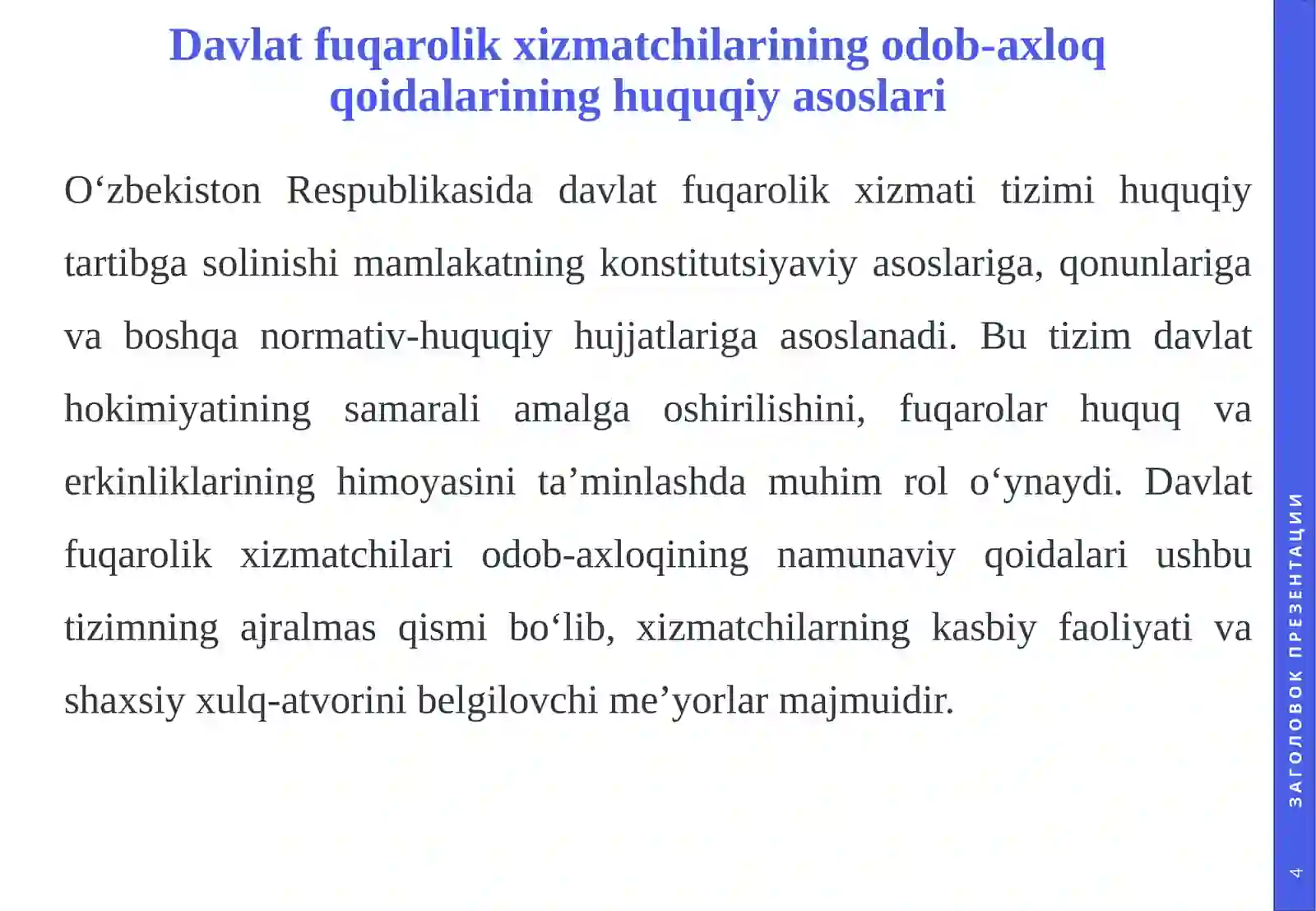 Davlat fuqarolik xizmatchilarining odob-axloq qoidalarining huquqiy asoslari

O‘zbekiston Respublikasida davlat fuqarolik xizmati tizimi huquqiy tartibga solinishi mamlakatning konstitutsiyaviy asoslariga, qonunlariga va boshqa normativ-huquqiy hujjatlariga asoslanadi. Bu tizim davlat hokimiyatining samarali amalga oshirilishini, fuqarolar huquq va erkinliklarining himoyasini ta’minlashda muhim rol o‘ynaydi. Davlat fuqarolik xizmatchilari odob-axloqining namunaviy qoidalari ushbu tizimning ajralmas qismi bo‘lib, xizmatchilarning kasbiy faoliyati va shaxsiy xulq-atvorini belgilovchi me’yorlar majmuidir.

ЗАГОЛОВОК ПРЕЗЕНТАЦИИ

4